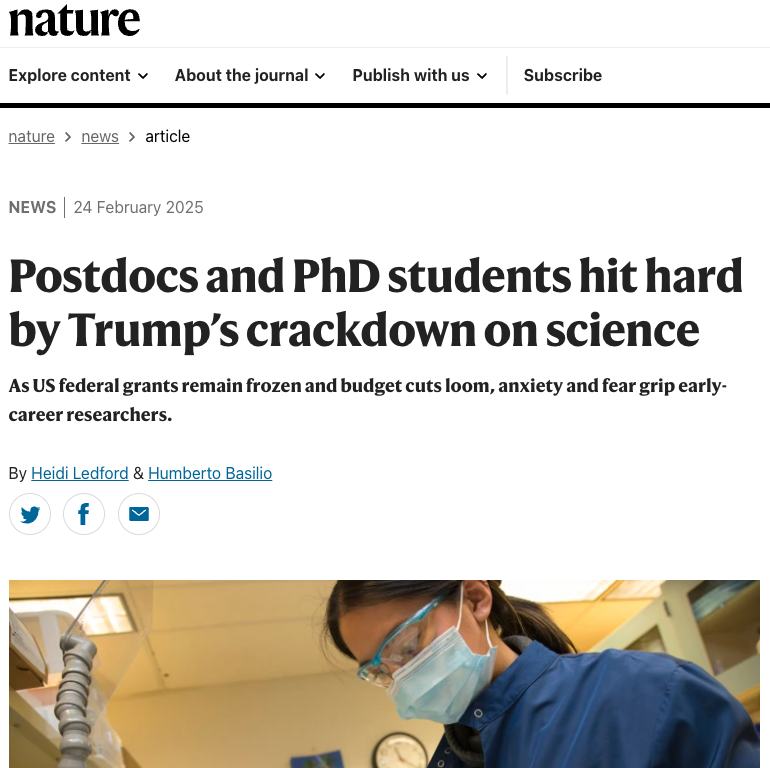 nature

Explore content About the journal Publish with us Subscribe

nature > news > article

NEWS | 24 February 2025

Postdocs and PhD students hit hard by Trump's crackdown on science

As US federal grants remain frozen and budget cuts loom, anxiety and fear grip early-career researchers.

By Heidi Ledford & Humberto Basilio